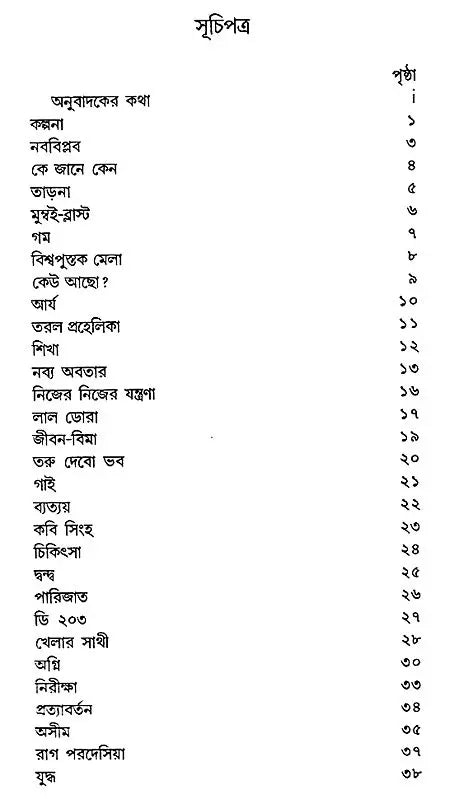 সূচিপত্র

| | পৃষ্ঠা |
|---|---|
| অনুবাদকের কথা | i |
| কল্পনা | ১ |
| নববিপ্লব | ৩ |
| কে জানে কেন | ৪ |
| তাড়না | ৫ |
| মুম্বই-ব্লাস্ট | ৬ |
| গম | ৭ |
| বিশ্বপুস্তক মেলা | ৮ |
| কেউ আছো? | ৯ |
| আর্য | ১০ |
| তরল প্রহেলিকা | ১১ |
| শিখা | ১২ |
| নব্য অবতার | ১৩ |
| নিজের নিজের যন্ত্রণা | ১৬ |
| লাল ডোরা | ১৭ |
| জীবন-বিমা | ১৯ |
| তরু দেবো ভব | ২০ |
| গাই | ২১ |
| ব্যত্যয় | ২২ |
| কবি সিংহ | ২৩ |
| চিকিৎসা | ২৪ |
| দ্বন্দ্ব | ২৫ |
| পারিজাত | ২৬ |
| ডি ২০৩ | ২৭ |
| খেলার সাথী | ২৮ |
| অগ্নি | ৩০ |
| নিরীক্ষা | ৩৩ |
| প্রত্যাবর্তন | ৩৪ |
| অসীম | ৩৫ |
| রাগ পরদেসিয়া | ৩৭ |
| যুদ্ধ | ৩৮ |